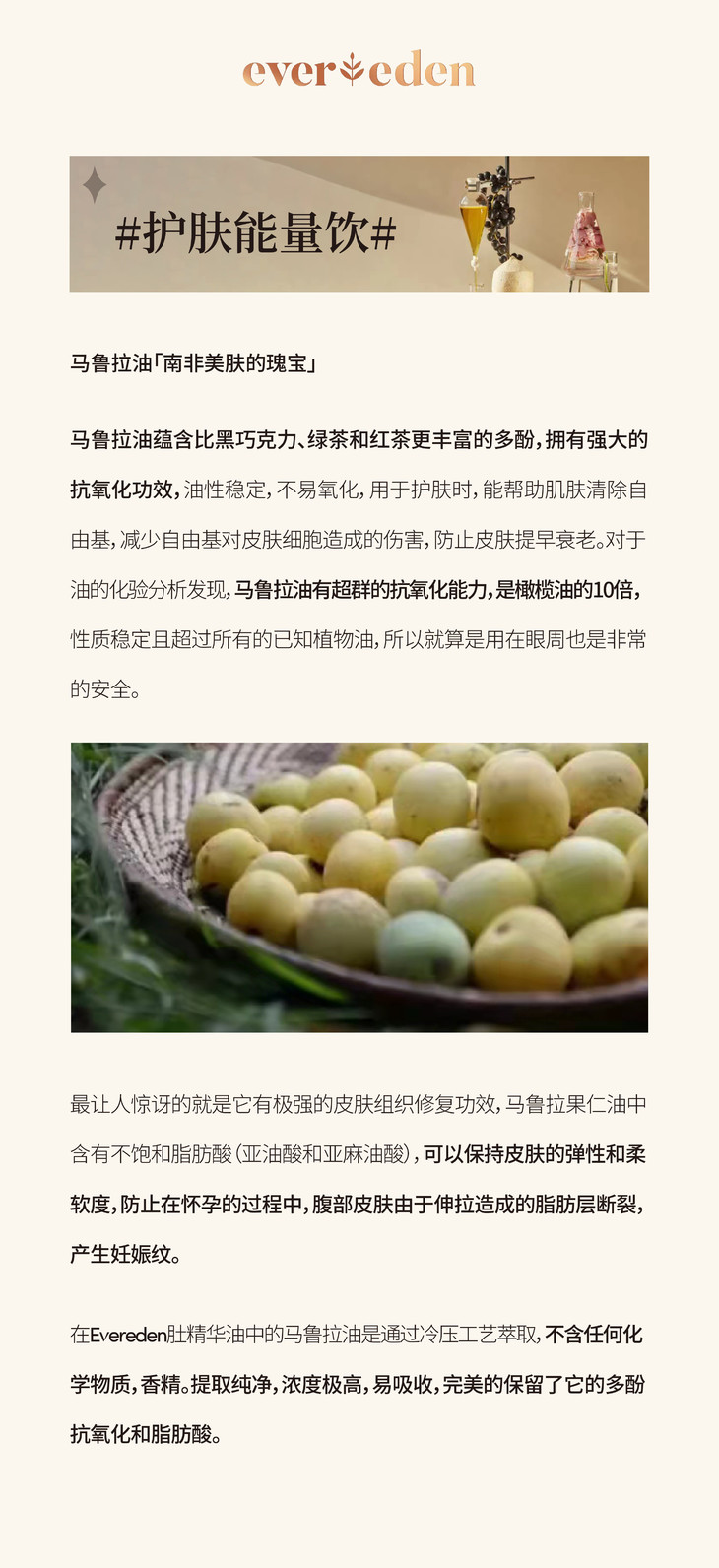 evereden

#护肤能量饮#

马鲁拉油「南非美肤的瑰宝」

马鲁拉油蕴含比黑巧克力、绿茶和红茶更丰富的多酚，拥有强大的抗氧化功效，油性稳定，不易氧化，用于护肤时，能帮助肌肤清除自由基，减少自由基对皮肤细胞造成的伤害，防止皮肤提早衰老。对于油的化验分析发现，马鲁拉油有超群的抗氧化能力，是橄榄油的10倍，性质稳定且超过所有的已知植物油，所以就算是用在眼周也是非常的安全。

最让人惊讶的就是它有极强的皮肤组织修复功效，马鲁拉果仁油中含有不饱和脂肪酸（亚油酸和亚麻油酸），可以保持皮肤的弹性和柔软度，防止在怀孕的过程中，腹部皮肤由于伸拉造成的脂肪层断裂，产生妊娠纹。

在Evereden肚精华油中的马鲁拉油是通过冷压工艺萃取，不含任何化学物质，香精。提取纯净，浓度极高，易吸收，完美的保留了它的多酚抗氧化和脂肪酸。